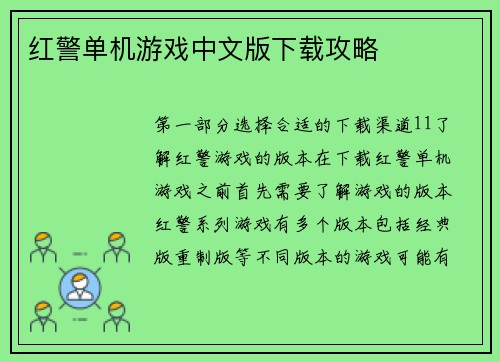 红警单机游戏中文版下载攻略

第一部分选择合适的下载渠道11了解红警游戏的版本在下载红警单机游戏之前首先需要了解游戏的版本红警系列游戏有多个版本包括经典版重制版等不同版本的游戏可能有